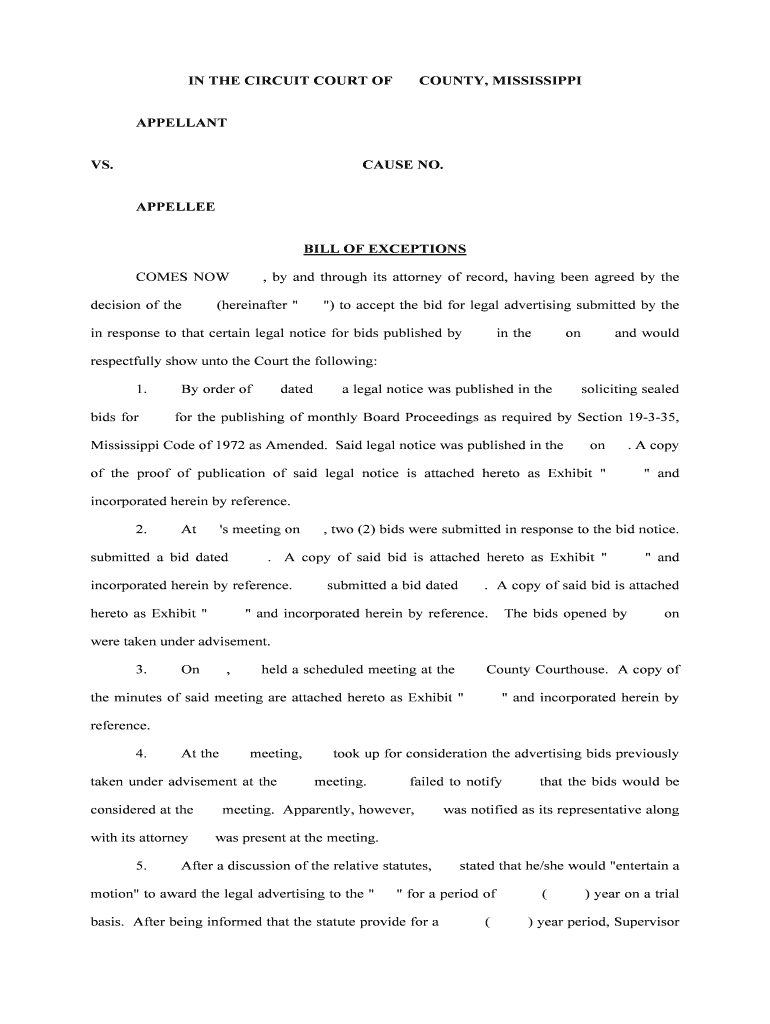 IN THE CIRCUIT COURT OF COUNTY, MISSISSIPPI

APPELLANT

VS. CAUSE NO.

APPELLEE

BILL OF EXCEPTIONS

COMES NOW , by and through its attorney of record, having been agreed by the decision of the (hereinafter " ") to accept the bid for legal advertising submitted by the in response to that certain legal notice for bids published by in the on and would respectfully show unto the Court the following:

1. By order of dated a legal notice was published in the soliciting sealed bids for for the publishing of monthly Board Proceedings as required by Section 19-3-35, Mississippi Code of 1972 as Amended. Said legal notice was published in the on . A copy of the proof of publication of said legal notice is attached hereto as Exhibit " " and incorporated herein by reference.

2. At 's meeting on , two (2) bids were submitted in response to the bid notice. submitted a bid dated . A copy of said bid is attached hereto as Exhibit " " and incorporated herein by reference. submitted a bid dated . A copy of said bid is attached hereto as Exhibit " " and incorporated herein by reference. The bids opened by on were taken under advisement.

3. On , held a scheduled meeting at the County Courthouse. A copy of the minutes of said meeting are attached hereto as Exhibit " " and incorporated herein by reference.

4. At the meeting, took up for consideration the advertising bids previously taken under advisement at the meeting. failed to notify that the bids would be considered at the meeting. Apparently, however, was notified as its representative along with its attorney was present at the meeting.

5. After a discussion of the relative statutes, stated that he/she would "entertain a motion" to award the legal advertising to the " " for a period of ( ) year on a trial basis. After being informed that the statute provide for a ( ) year period, Supervisor